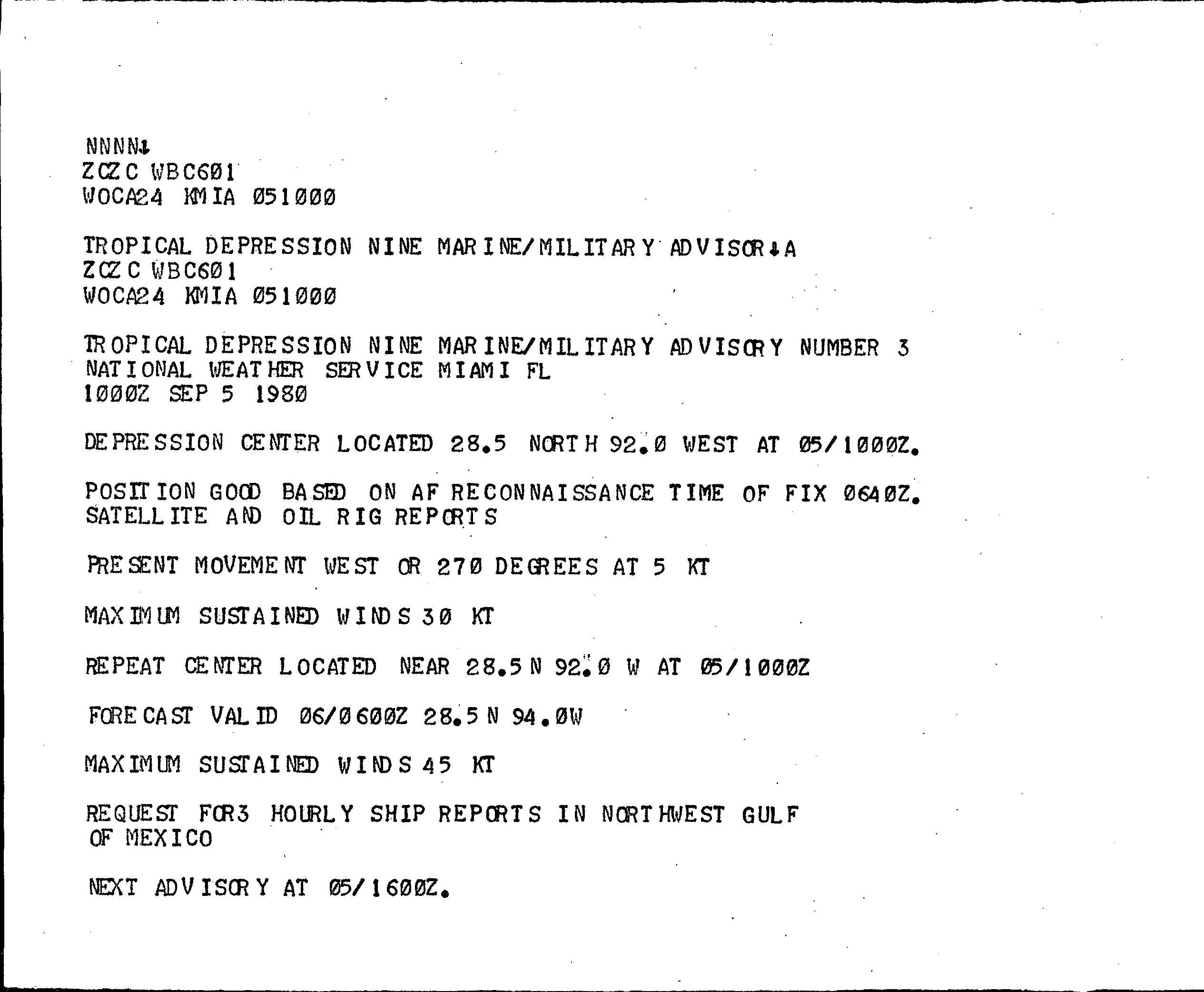 NNNN↓
ZCZC WBC601
WOCA24 KMIA 051000

TROPICAL DEPRESSION NINE MARINE/MILITARY ADVISOR↓A
ZCZC WBC601
WOCA24 KMIA 051000

TROPICAL DEPRESSION NINE MARINE/MILITARY ADVISORY NUMBER 3
NATIONAL WEATHER SERVICE MIAMI FL
1000Z SEP 5 1980

DEPRESSION CENTER LOCATED 28.5 NORTH 92.0 WEST AT 05/1000Z.

POSITION GOOD BASED ON AF RECONNAISSANCE TIME OF FIX 0640Z.
SATELLITE AND OIL RIG REPORTS

PRESENT MOVEMENT WEST OR 270 DEGREES AT 5 KT

MAXIMUM SUSTAINED WINDS 30 KT

REPEAT CENTER LOCATED NEAR 28.5N 92.0 W AT 05/1000Z

FORECAST VALID 06/0600Z 28.5N 94.0W

MAXIMUM SUSTAINED WINDS 45 KT

REQUEST FOR3 HOURLY SHIP REPORTS IN NORTHWEST GULF
OF MEXICO

NEXT ADVISORY AT 05/1600Z.